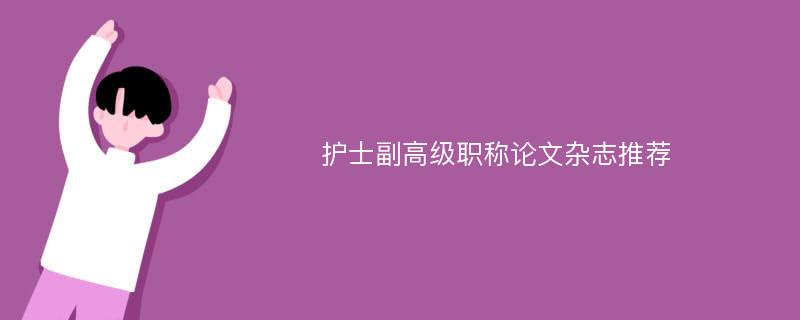 护士副高级职称论文杂志推荐